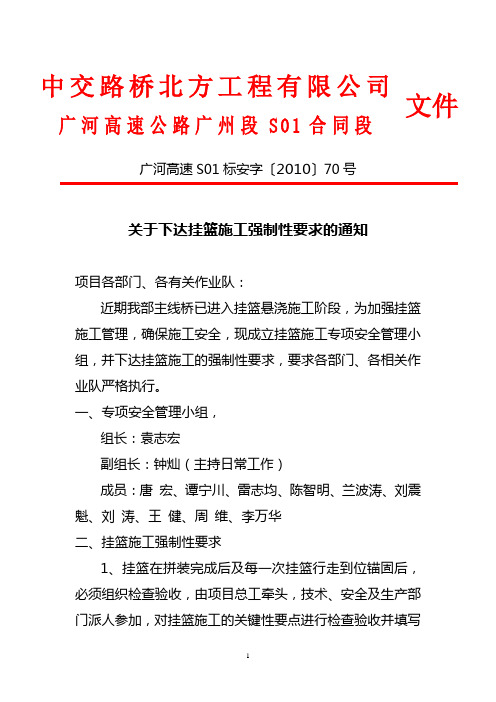 中交路桥北方工程有限公司
广河高速公路广州段 S01 合同段

文件

广河高速 S01 标安字〔2010〕70 号

关于下达挂篮施工强制性要求的通知

项目各部门、各有关作业队：

近期我部主线桥已进入挂篮悬浇施工阶段，为加强挂篮施工管理，确保施工安全，现成立挂篮施工专项安全管理小组，并下达挂篮施工的强制性要求，要求各部门、各相关作业队严格执行。

一、专项安全管理小组，

组长：袁志宏

副组长：钟灿（主持日常工作）

成员：唐 宏、谭宁川、雷志均、陈智明、兰波涛、刘震魁、刘 涛、王 健、周 维、李万华

二、挂篮施工强制性要求

1、挂篮在拼装完成后及每一次挂篮行走到位锚固后，必须组织检查验收，由项目总工牵头，技术、安全及生产部门派人参加，对挂篮施工的关键性要点进行检查验收并填写

1